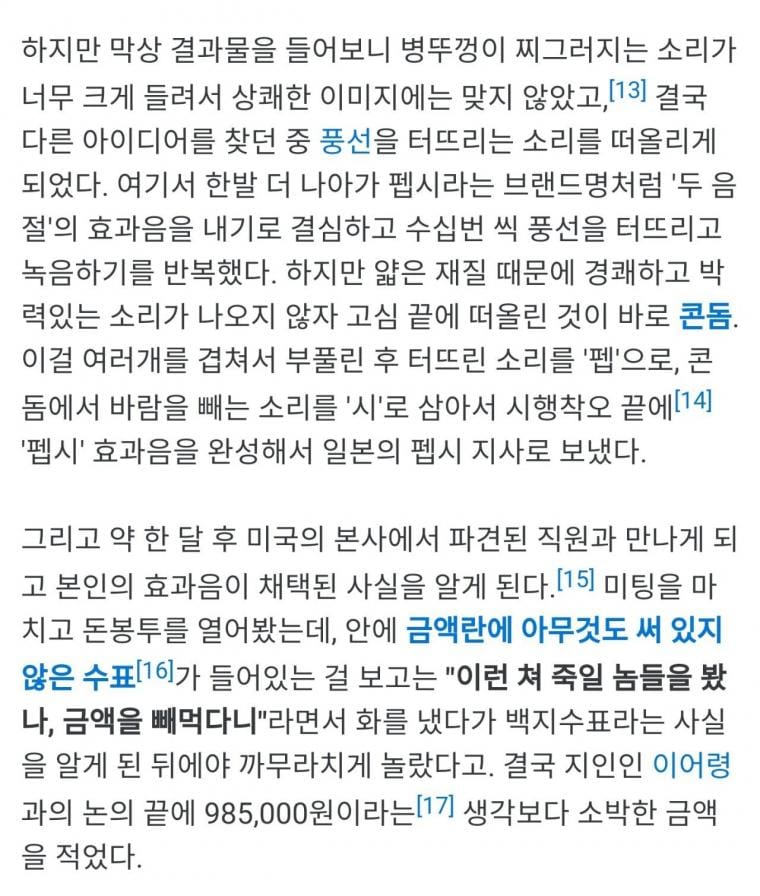 하지만 막상 결과물을 들어보니 병뚜껑이 찌그러지는 소리가 너무 크게 들려서 상쾌한 이미지에는 맞지 않았고,[13] 결국 다른 아이디어를 찾던 중 풍선을 터뜨리는 소리를 떠올리게 되었다. 여기서 한발 더 나아가 펩시라는 브랜드명처럼 '두 음절'의 효과음을 내기로 결심하고 수십번 씩 풍선을 터뜨리고 녹음하기를 반복했다. 하지만 얇은 재질 때문에 경쾌하고 박력있는 소리가 나오지 않자 고심 끝에 떠올린 것이 바로 콘돔. 이걸 여러개를 겹쳐서 부풀린 후 터뜨린 소리를 '펩'으로, 콘돔에서 바람을 빼는 소리를 '시'로 삼아서 시행착오 끝에[14] '펩시' 효과음을 완성해서 일본의 펩시 지사로 보냈다.

그리고 약 한 달 후 미국의 본사에서 파견된 직원과 만나게 되고 본인의 효과음이 채택된 사실을 알게 된다.[15] 미팅을 마치고 돈봉투를 열어봤는데, 안에 금액란에 아무것도 써 있지 않은 수표[16]가 들어있는 걸 보고는 "이런 쳐 죽일 놈들을 봤나, 금액을 빼먹다니"라면서 화를 냈다가 백지수표라는 사실을 알게 된 뒤에야 까무라치게 놀랐다고. 결국 지인인 이어령과의 논의 끝에 985,000원이라는[17] 생각보다 소박한 금액을 적었다.